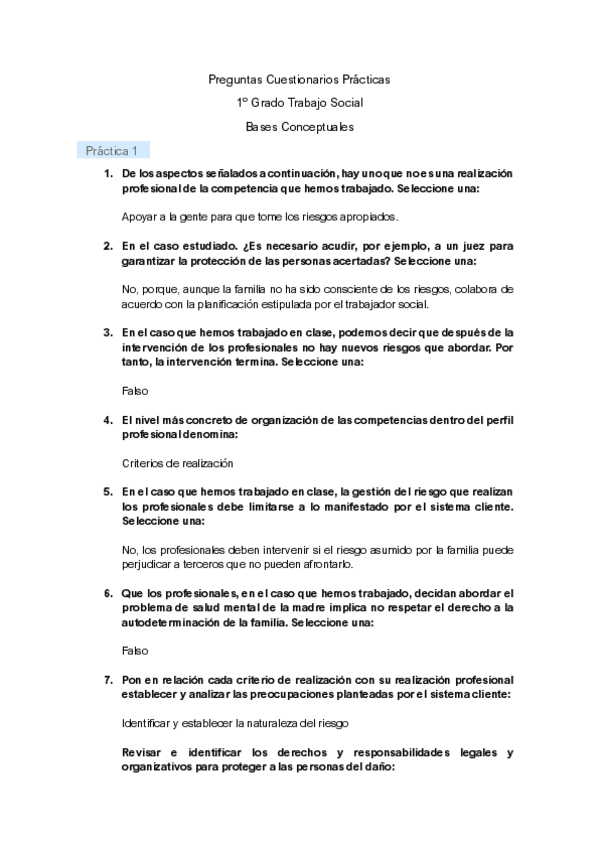 Preguntas Cuestionarios Prácticas

1º Grado Trabajo Social

Bases Conceptuales

Práctica 1

1. De los aspectos señalados a continuación, hay uno que no es una realización profesional de la competencia que hemos trabajado. Seleccione una:

Apoyar a la gente para que tome los riesgos apropiados.

2. En el caso estudiado. ¿Es necesario acudir, por ejemplo, a un juez para garantizar la protección de las personas acertadas? Seleccione una:

No, porque, aunque la familia no ha sido consciente de los riesgos, colabora de acuerdo con la planificación estipulada por el trabajador social.

3. En el caso que hemos trabajado en clase, podemos decir que después de la intervención de los profesionales no hay nuevos riesgos que abordar. Por tanto, la intervención termina. Seleccione una:

Falso

4. El nivel más concreto de organización de las competencias dentro del perfil profesional denomina:

Criterios de realización

5. En el caso que hemos trabajado en clase, la gestión del riesgo que realizan los profesionales debe limitarse a lo manifestado por el sistema cliente. Seleccione una:

No, los profesionales deben intervenir si el riesgo asumido por la familia puede perjudicar a terceros que no pueden afrontarlo.

6. Que los profesionales, en el caso que hemos trabajado, decidan abordar el problema de salud mental de la madre implica no respetar el derecho a la autodeterminación de la familia. Seleccione una:

Falso

7. Pon en relación cada criterio de realización con su realización profesional establecer y analizar las preocupaciones planteadas por el sistema cliente:

Identificar y establecer la naturaleza del riesgo

Revisar e identificar los derechos y responsabilidades legales y organizativos para proteger a las personas del daño: